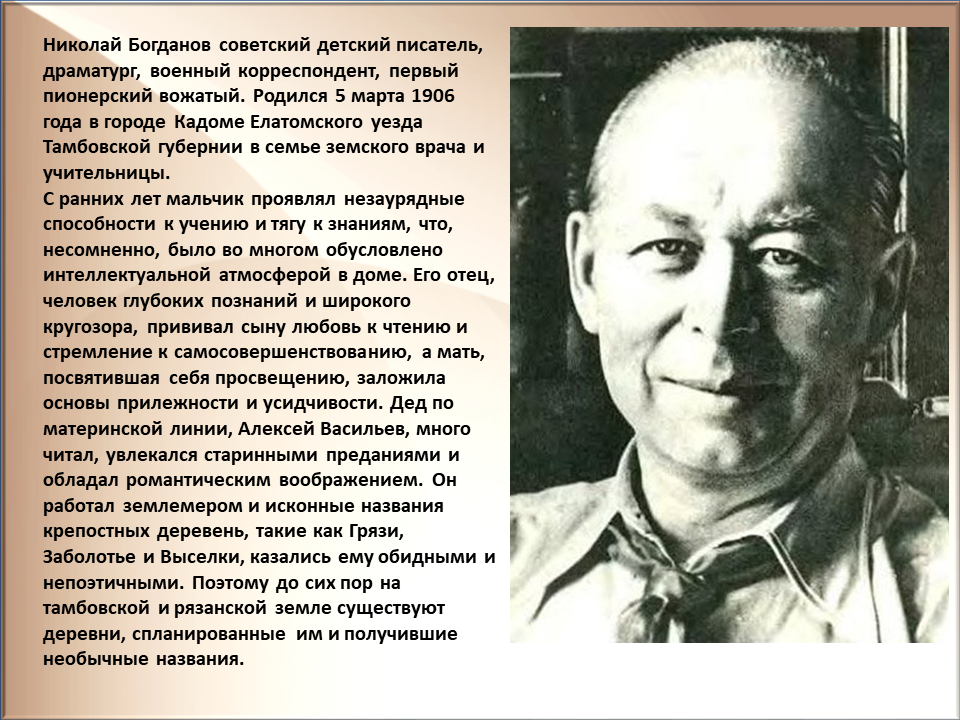 Николай Богданов советский детский писатель, драматург, военный корреспондент, первый пионерский вожатый. Родился 5 марта 1906 года в городе Кадоме Елатомского уезда Тамбовской губернии в семье земского врача и учительницы.
С ранних лет мальчик проявлял незаурядные способности к учению и тягу к знаниям, что, несомненно, было во многом обусловлено интеллектуальной атмосферой в доме. Его отец, человек глубоких познаний и широкого кругозора, прививал сыну любовь к чтению и стремление к самосовершенствованию, а мать, посвятившая себя просвещению, заложила основы прилежности и усидчивости. Дед по материнской линии, Алексей Васильев, много читал, увлекался старинными преданиями и обладал романтическим воображением. Он работал землемером и исконные названия крепостных деревень, такие как Грязи, Заболотье и Выселки, казались ему обидными и непоэтичными. Поэтому до сих пор на тамбовской и рязанской земле существуют деревни, спланированные им и получившие необычные названия.